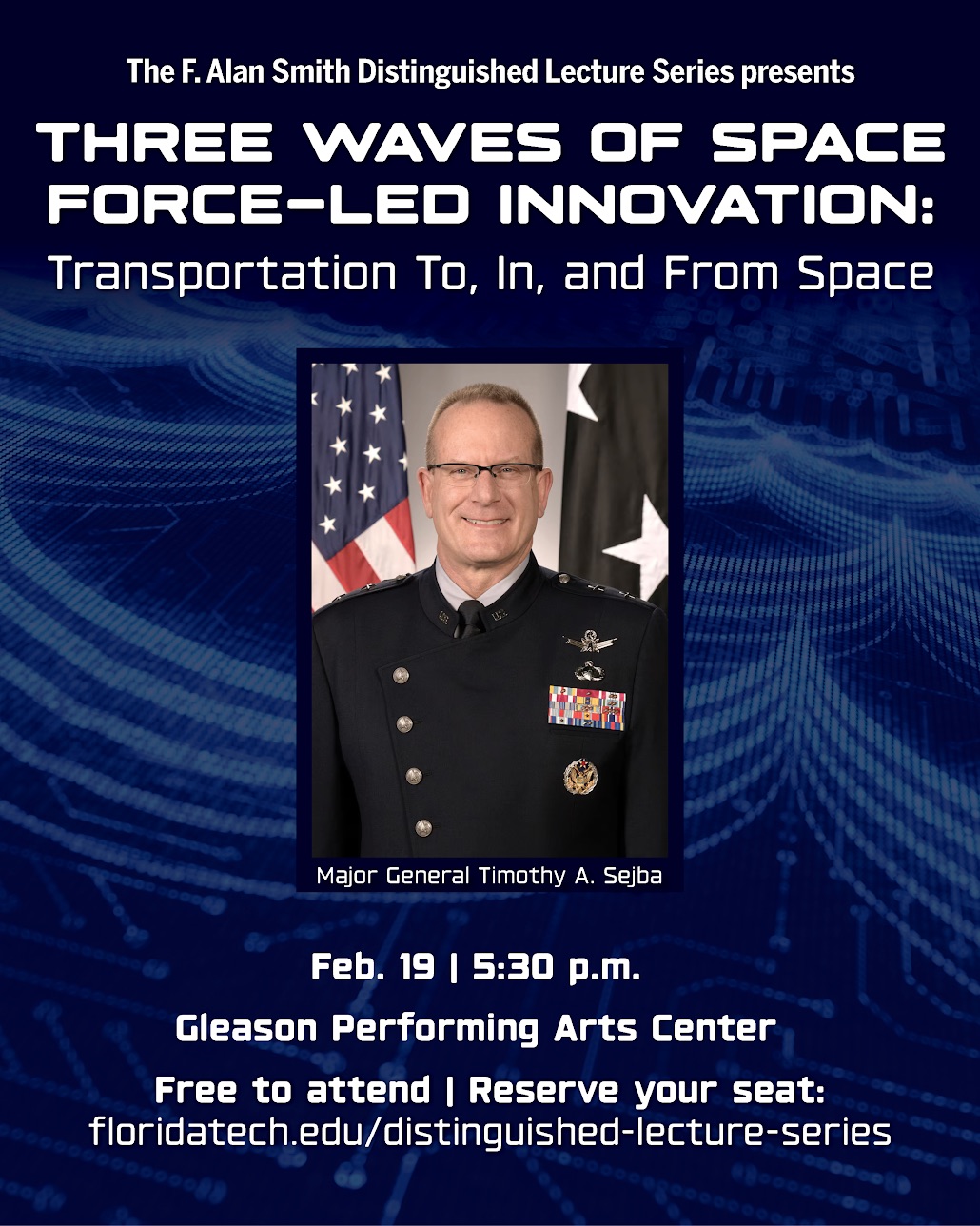 The F. Alan Smith Distinguished Lecture Series presents

THREE WAVES OF SPACE FORCE-LED INNOVATION:

Transportation To, In, and From Space

Major General Timothy A. Sejba

Feb. 19 | 5:30 p.m.

Gleason Performing Arts Center

Free to attend | Reserve your seat:
floridatech.edu/distinguished-lecture-series